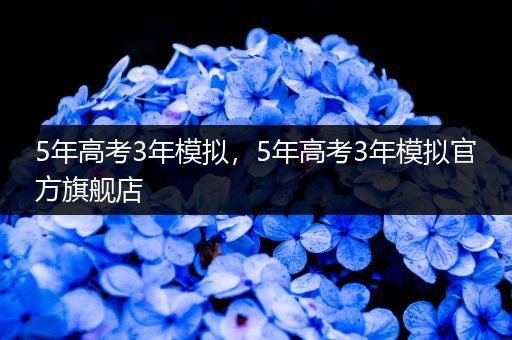 5年高考3年模拟，5年高考3年模拟官方旗舰店